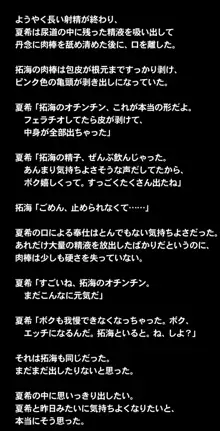 ようやく長い射精が終わり、
夏希は尿道の中に残った精液を吸い出して
丹念に肉棒を舐め清めた後に、口を離した。

拓海の肉棒は包皮が根元まですっかり剥け、
ピンク色の亀頭が剥き出しになっていた。

夏希「拓海のオチンチン、これが本当の形だよ。
フェラチオしてたら皮が剥けて、
中身が全部出ちゃった」

夏希「拓海の精子、ぜんぶ飲んじゃった。
あんまり気持ちよさそうな声だしてたから、
ボク嬉しくって。すっごくたくさん出たね」

拓海「ごめん、止められなくて……」

夏希の口による奉仕はとんでもない気持ちよさだった。
あれだけ大量の精液を放出したばかりだというのに、
肉棒は少しも硬さを失っていない。

夏希「すごいね、拓海のオチンチン。
まだこんなに元気だ」

夏希「ボクも我慢できなくなっちゃった。ボク、
エッチになるんだ。拓海といると。ね、しよ?」

それは拓海も同じだった。
まだまだ出したりないと思った。

夏希の中に思いっきり出したい。
夏希と昨日みたいに気持ちよくなりたいと、
本当にそう思った。